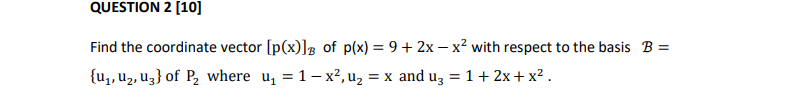 QUESTION 2 [10]

Find the coordinate vector $[p(x)]_{\mathcal{B}}$ of $p(x) = 9 + 2x - x^2$ with respect to the basis $\mathcal{B} = \{u_1, u_2, u_3\}$ of $P_2$ where $u_1 = 1 - x^2, u_2 = x$ and $u_3 = 1 + 2x + x^2$.